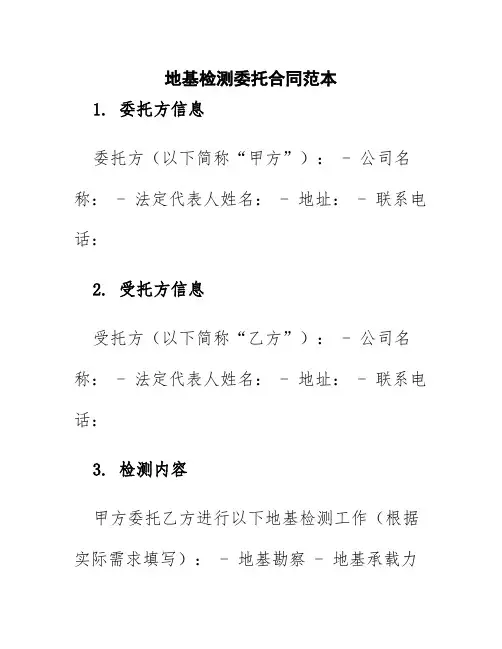 地基检测委托合同范本

1. 委托方信息

委托方（以下简称“甲方”）： - 公司名称： - 法定代表人姓名： - 地址： - 联系电话：

2. 受托方信息

受托方（以下简称“乙方”）： - 公司名称： - 法定代表人姓名： - 地址： - 联系电话：

3. 检测内容

甲方委托乙方进行以下地基检测工作（根据实际需求填写）： - 地基勘察 - 地基承载力